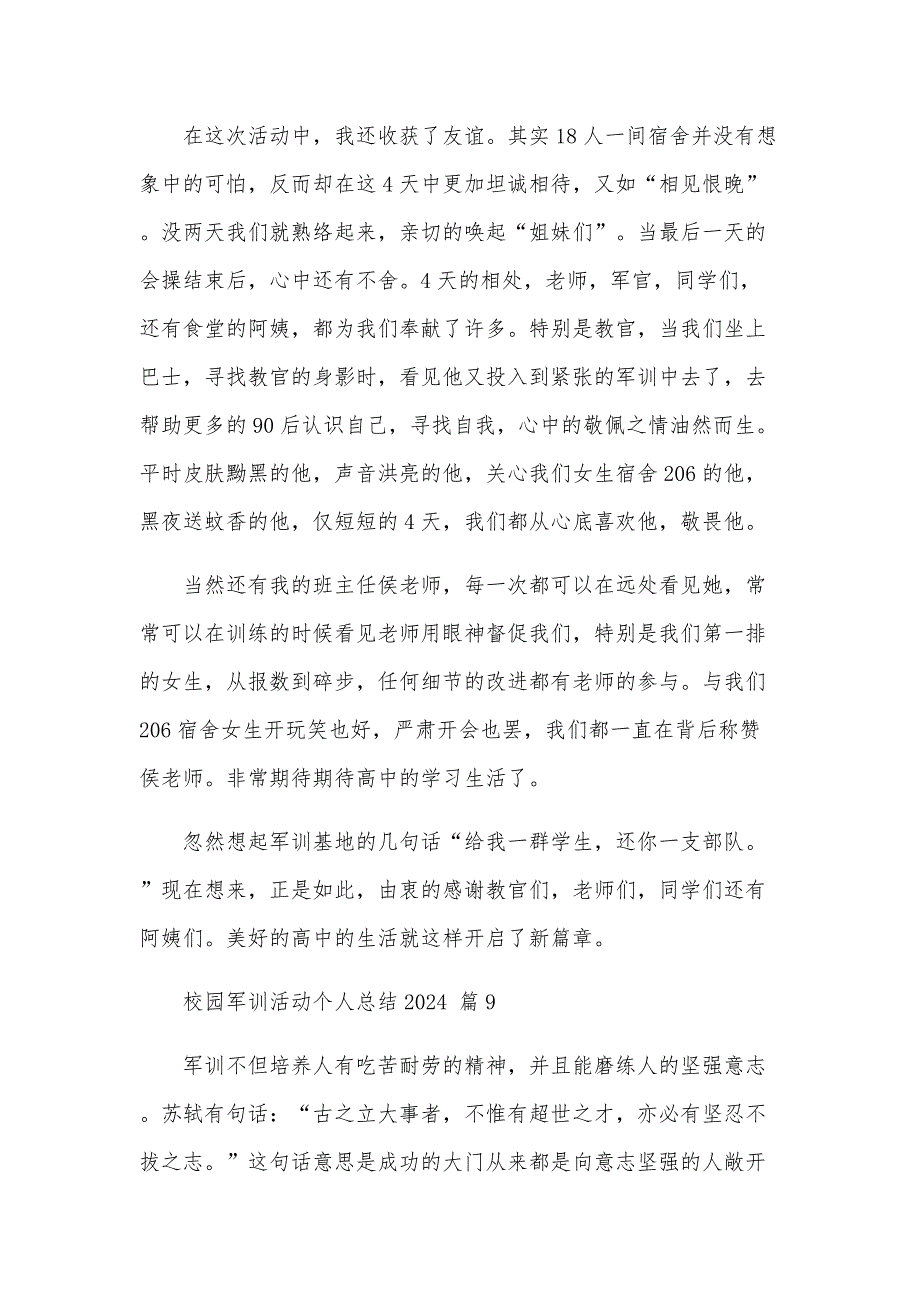 在这次活动中，我还收获了友谊。其实18人一间宿舍并没有想象中的可怕，反而却在这4天中更加坦诚相待，又如“相见恨晚”。没两天我们就熟络起来，亲切的唤起“姐妹们”。当最后一天的会操结束后，心中还有不舍。4天的相处，老师，军官，同学们，还有食堂的阿姨，都为我们奉献了许多。特别是教官，当我们坐上巴士，寻找教官的身影时，看见他又投入到紧张的军训中去了，去帮助更多的90后认识自己，寻找自我，心中的敬佩之情油然而生。平时皮肤黝黑的他，声音洪亮的他，关心我们女生宿舍206的他，黑夜送蚊香的他，仅短短的4天，我们都从心底喜欢他，敬畏他。

当然还有我的班主任侯老师，每一次都可以在远处看见她，常常可以在训练的时候看见老师用眼神督促我们，特别是我们第一排的女生，从报数到碎步，任何细节的改进都有老师的参与。与我们206宿舍女生开玩笑也好，严肃开会也罢，我们都一直在背后称赞侯老师。非常期待期待高中的学习生活了。

忽然想起军训基地的几句话“给我一群学生，还你一支部队。”现在想来，正是如此，由衷的感谢教官们，老师们，同学们还有阿姨们。美好的高中的生活就这样开启了新篇章。

校园军训活动个人总结2024 篇9

军训不但培养人有吃苦耐劳的精神，并且能磨练人的坚强意志。苏轼有句话：“古之立大事者，不惟有超世之才，亦必有坚忍不拔之志。”这句话意思是成功的大门从来都是向意志坚强的人敞开